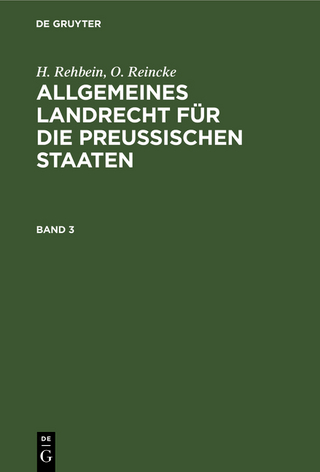 DE GRUYTER

H. Rehbein, O. Reincke
ALLGEMEINES LANDRECHT FÜR DIE PREUSSISCHEN STAATEN

BAND 3

DE
G